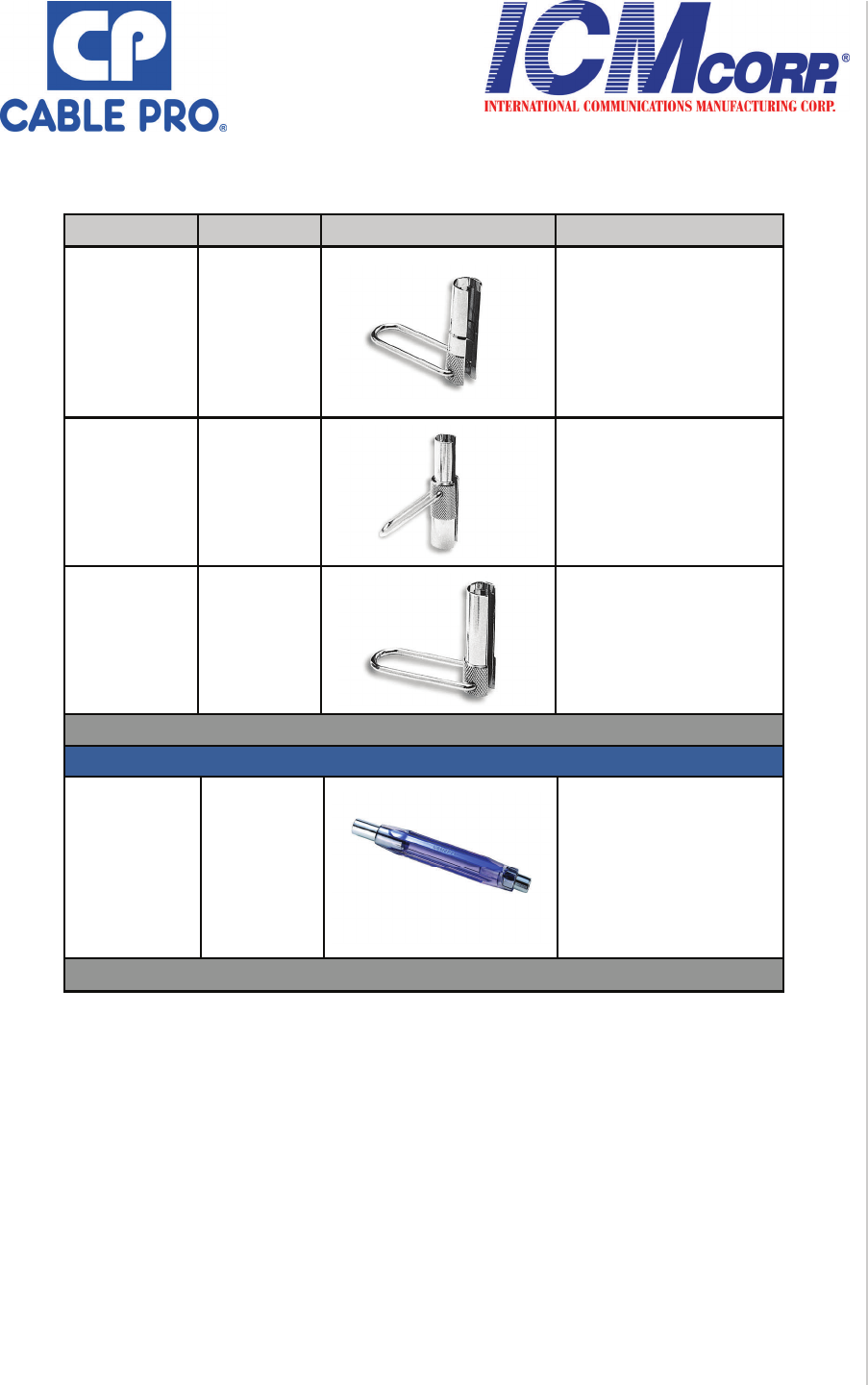 CP
CABLE PRO®

ICM CORP.®
INTERNATIONAL COMMUNICATIONS MANUFACTURING CORP.